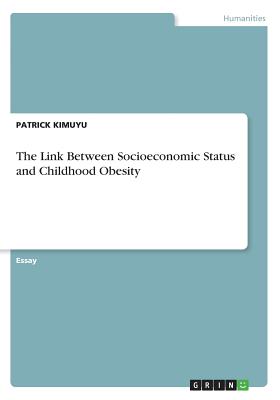 Humanities

PATRICK KIMUYU

The Link Between Socioeconomic Status and Childhood Obesity

Essay

GRIN